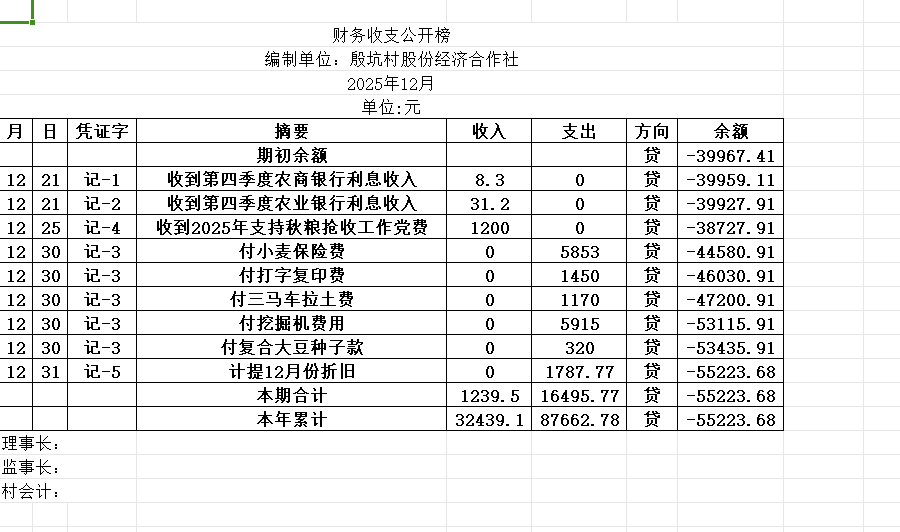 财务收支公开榜
编制单位：殷坑村股份经济合作社
2025年12月
单位:元

| 月 | 日 | 凭证字 | 摘要 | 收入 | 支出 | 方向 | 余额 |
|---|---|---|---|---|---|---|---|
| | | | 期初余额 | | | 贷 | -39967.41 |
| 12 | 21 | 记-1 | 收到第四季度农商银行利息收入 | 8.3 | 0 | 贷 | -39959.11 |
| 12 | 21 | 记-2 | 收到第四季度农业银行利息收入 | 31.2 | 0 | 贷 | -39927.91 |
| 12 | 25 | 记-4 | 收到2025年支持秋粮抢收工作党费 | 1200 | 0 | 贷 | -38727.91 |
| 12 | 30 | 记-3 | 付小麦保险费 | 0 | 5853 | 贷 | -44580.91 |
| 12 | 30 | 记-3 | 付打字复印费 | 0 | 1450 | 贷 | -46030.91 |
| 12 | 30 | 记-3 | 付三马车拉土费 | 0 | 1170 | 贷 | -47200.91 |
| 12 | 30 | 记-3 | 付挖掘机费用 | 0 | 5915 | 贷 | -53115.91 |
| 12 | 30 | 记-3 | 付复合大豆种子款 | 0 | 320 | 贷 | -53435.91 |
| 12 | 31 | 记-5 | 计提12月份折旧 | 0 | 1787.77 | 贷 | -55223.68 |
| | | | 本期合计 | 1239.5 | 16495.77 | 贷 | -55223.68 |
| | | | 本年累计 | 32439.1 | 87662.78 | 贷 | -55223.68 |

理事长：
监事长：
村会计：